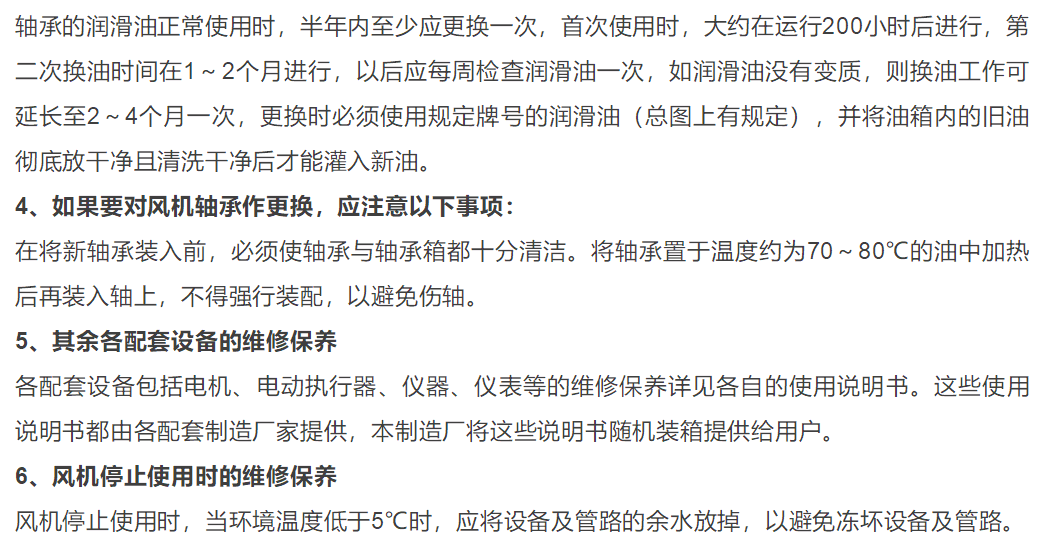 轴承的润滑油正常使用时，半年内至少应更换一次，首次使用时，大约在运行200小时后进行，第二次换油时间在1～2个月进行，以后应每周检查润滑油一次，如润滑油没有变质，则换油工作可延长至2～4个月一次，更换时必须使用规定牌号的润滑油（总图上有规定），并将油箱内的旧油彻底放干净且清洗干净后才能灌入新油。

4、如果要对风机轴承作更换，应注意以下事项：

在将新轴承装入前，必须使轴承与轴承箱都十分清洁。将轴承置于温度约为70～80℃的油中加热后再装入轴上，不得强行装配，以避免伤轴。

5、其余各配套设备的维修保养

各配套设备包括电机、电动执行器、仪器、仪表等的维修保养详见各自的使用说明书。这些使用说明书都由各配套制造厂家提供，本制造厂将这些说明书随机装箱提供给用户。

6、风机停止使用时的维修保养

风机停止使用时，当环境温度低于5℃时，应将设备及管路的余水放掉，以避免冻坏设备及管路。